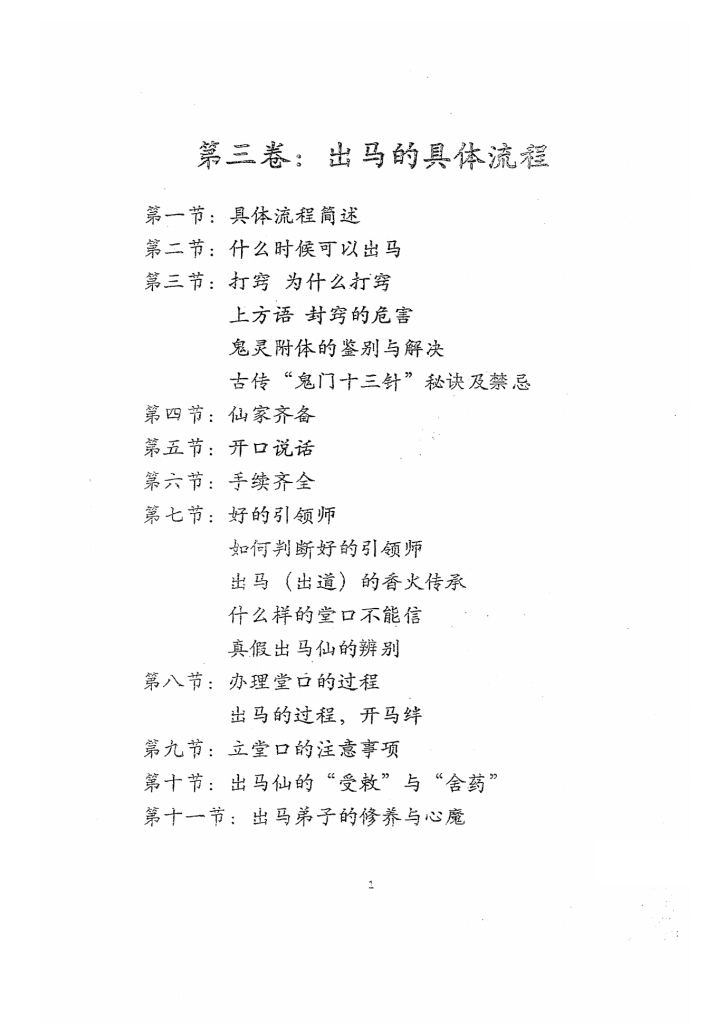 第三卷：出马的具体流程

第一节：具体流程简述
第二节：什么时候可以出马
第三节：打窍 为什么打窍
上方语 封窍的危害
鬼灵附体的鉴别与解决
古传“鬼门十三针”秘诀及禁忌
第四节：仙家齐备
第五节：开口说话
第六节：手续齐全
第七节：好的引领师
如何判断好的引领师
出马（出道）的香火传承
什么样的堂口不能信
真假出马仙的辨别
第八节：办理堂口的过程
出马的过程，开马绊
第九节：立堂口的注意事项
第十节：出马仙的“受敕”与“含药”
第十一节：出马弟子的修养与心魔

1